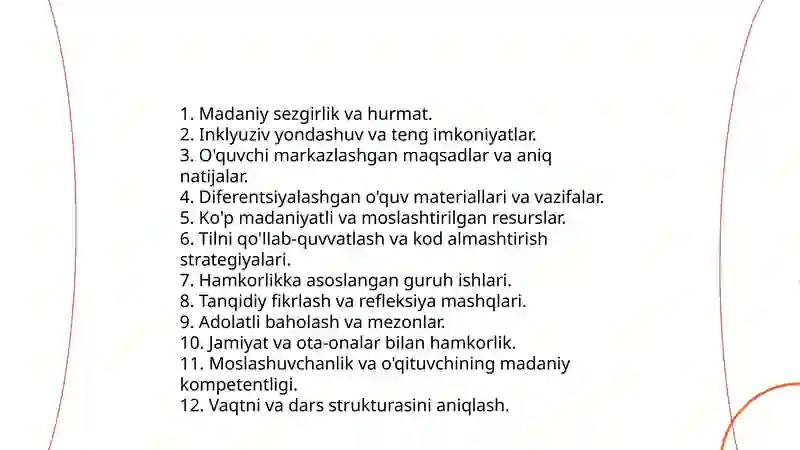 1. Madaniy sezgirlik va hurmat.
2. Inklyuziv yondashuv va teng imkoniyatlar.
3. O'quvchi markazlashgan maqsadlar va aniq natijalar.
4. Diferentsiyalashgan o'quv materiallari va vazifalar.
5. Ko'p madaniyatli va moslashtirilgan resurslar.
6. Tilni qo'llab-quvvatlash va kod almashtirish strategiyalari.
7. Hamkorlikka asoslangan guruh ishlari.
8. Tanqidiy fikrlash va refleksiya mashqlari.
9. Adolatli baholash va mezonlar.
10. Jamiyat va ota-onalar bilan hamkorlik.
11. Moslashuvchanlik va o'qituvchining madaniy kompetentligi.
12. Vaqtni va dars strukturasini aniqlash.